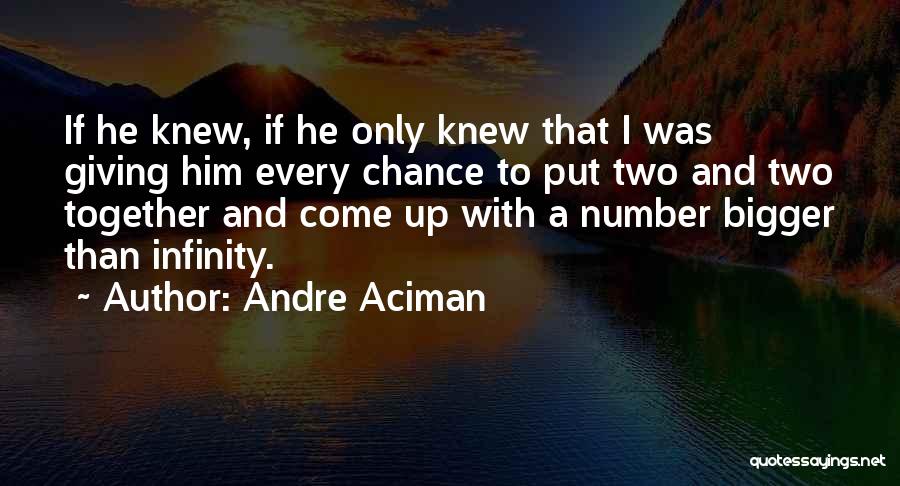 If he knew, if he only knew that I was giving him every chance to put two and two together and come up with a number bigger than infinity.

~ Author: Andre Aciman

quotessayings.net